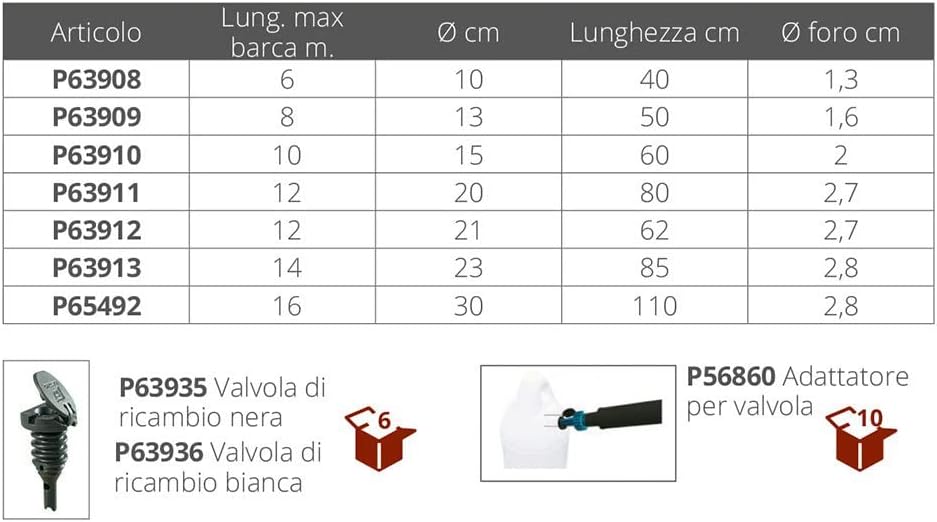 | Articolo | Lung. max barca m. | Ø cm | Lunghezza cm | Ø foro cm |
|---|---|---|---|---|
| P63908 | 6 | 10 | 40 | 1,3 |
| P63909 | 8 | 13 | 50 | 1,6 |
| P63910 | 10 | 15 | 60 | 2 |
| P63911 | 12 | 20 | 80 | 2,7 |
| P63912 | 12 | 21 | 62 | 2,7 |
| P63913 | 14 | 23 | 85 | 2,8 |
| P65492 | 16 | 30 | 110 | 2,8 |

P63935 Valvola di ricambio nera
P63936 Valvola di ricambio bianca

6

P56860 Adattatore per valvola

10